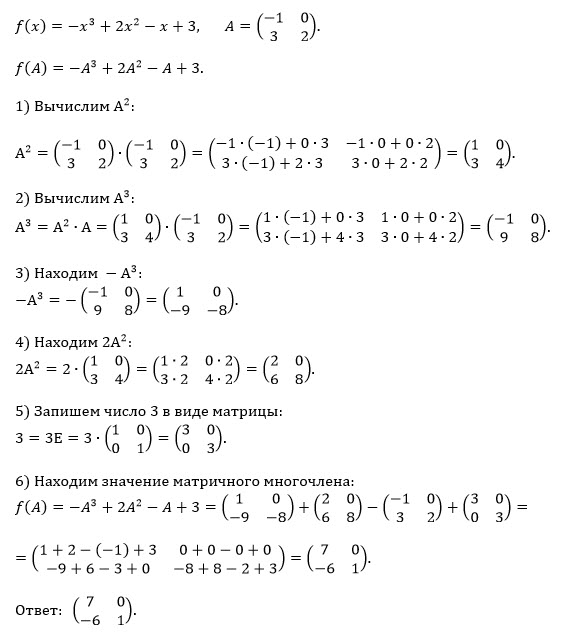 $f(x) = -x^3 + 2x^2 - x + 3, \quad A = \begin{pmatrix} -1 & 0 \\ 3 & 2 \end{pmatrix}.$

$f(A) = -A^3 + 2A^2 - A + 3.$

1) Вычислим $A^2$:

$A^2 = \begin{pmatrix} -1 & 0 \\ 3 & 2 \end{pmatrix} \cdot \begin{pmatrix} -1 & 0 \\ 3 & 2 \end{pmatrix} = \begin{pmatrix} -1 \cdot (-1) + 0 \cdot 3 & -1 \cdot 0 + 0 \cdot 2 \\ 3 \cdot (-1) + 2 \cdot 3 & 3 \cdot 0 + 2 \cdot 2 \end{pmatrix} = \begin{pmatrix} 1 & 0 \\ 3 & 4 \end{pmatrix}.$

2) Вычислим $A^3$:
$A^3 = A^2 \cdot A = \begin{pmatrix} 1 & 0 \\ 3 & 4 \end{pmatrix} \cdot \begin{pmatrix} -1 & 0 \\ 3 & 2 \end{pmatrix} = \begin{pmatrix} 1 \cdot (-1) + 0 \cdot 3 & 1 \cdot 0 + 0 \cdot 2 \\ 3 \cdot (-1) + 4 \cdot 3 & 3 \cdot 0 + 4 \cdot 2 \end{pmatrix} = \begin{pmatrix} -1 & 0 \\ 9 & 8 \end{pmatrix}.$

3) Находим $-A^3$:
$-A^3 = -\begin{pmatrix} -1 & 0 \\ 9 & 8 \end{pmatrix} = \begin{pmatrix} 1 & 0 \\ -9 & -8 \end{pmatrix}.$

4) Находим $2A^2$:
$2A^2 = 2 \cdot \begin{pmatrix} 1 & 0 \\ 3 & 4 \end{pmatrix} = \begin{pmatrix} 1 \cdot 2 & 0 \cdot 2 \\ 3 \cdot 2 & 4 \cdot 2 \end{pmatrix} = \begin{pmatrix} 2 & 0 \\ 6 & 8 \end{pmatrix}.$

5) Запишем число 3 в виде матрицы:
$3 = 3E = 3 \cdot \begin{pmatrix} 1 & 0 \\ 0 & 1 \end{pmatrix} = \begin{pmatrix} 3 & 0 \\ 0 & 3 \end{pmatrix}.$

6) Находим значение матричного многочлена:
$f(A) = -A^3 + 2A^2 - A + 3 = \begin{pmatrix} 1 & 0 \\ -9 & -8 \end{pmatrix} + \begin{pmatrix} 2 & 0 \\ 6 & 8 \end{pmatrix} - \begin{pmatrix} -1 & 0 \\ 3 & 2 \end{pmatrix} + \begin{pmatrix} 3 & 0 \\ 0 & 3 \end{pmatrix} =$

$= \begin{pmatrix} 1 + 2 - (-1) + 3 & 0 + 0 - 0 + 0 \\ -9 + 6 - 3 + 0 & -8 + 8 - 2 + 3 \end{pmatrix} = \begin{pmatrix} 7 & 0 \\ -6 & 1 \end{pmatrix}.$

Ответ: $\begin{pmatrix} 7 & 0 \\ -6 & 1 \end{pmatrix}.$